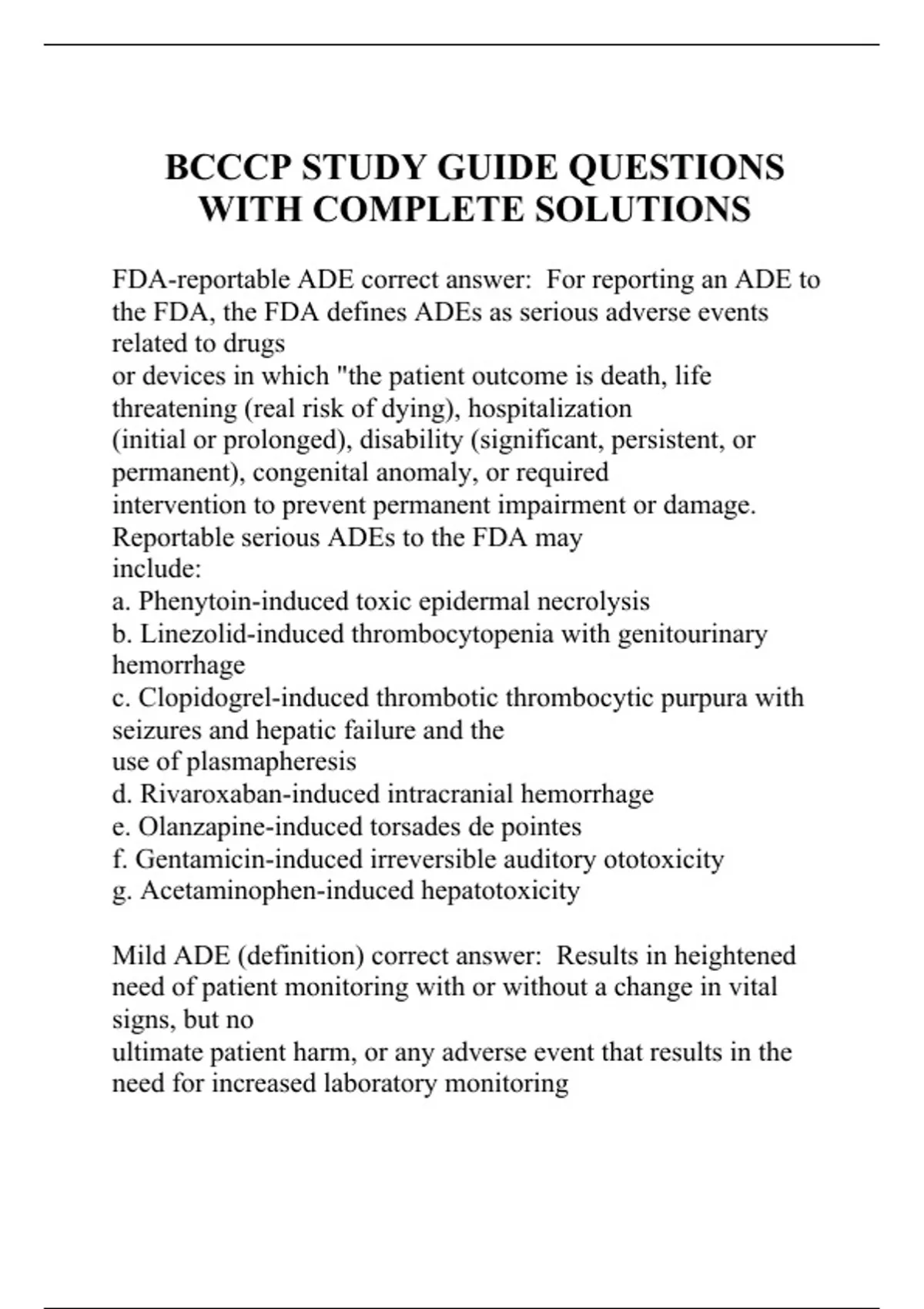 BCCCP STUDY GUIDE QUESTIONS WITH COMPLETE SOLUTIONS

FDA-reportable ADE correct answer: For reporting an ADE to the FDA, the FDA defines ADEs as serious adverse events related to drugs or devices in which "the patient outcome is death, life threatening (real risk of dying), hospitalization (initial or prolonged), disability (significant, persistent, or permanent), congenital anomaly, or required intervention to prevent permanent impairment or damage. Reportable serious ADEs to the FDA may include:
a. Phenytoin-induced toxic epidermal necrolysis
b. Linezolid-induced thrombocytopenia with genitourinary hemorrhage
c. Clopidogrel-induced thrombotic thrombocytic purpura with seizures and hepatic failure and the use of plasmapheresis
d. Rivaroxaban-induced intracranial hemorrhage
e. Olanzapine-induced torsades de pointes
f. Gentamicin-induced irreversible auditory ototoxicity
g. Acetaminophen-induced hepatotoxicity

Mild ADE (definition) correct answer: Results in heightened need of patient monitoring with or without a change in vital signs, but no ultimate patient harm, or any adverse event that results in the need for increased laboratory monitoring